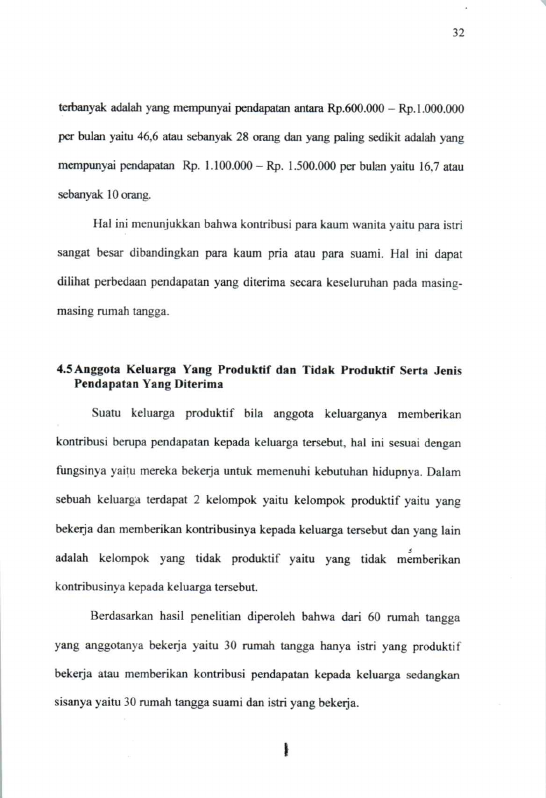 32

terbanyak adalah yang mempunyai pendapatan antara Rp.600.000 – Rp.1.000.000 per bulan yaitu 46,6 atau sebanyak 28 orang dan yang paling sedikit adalah yang mempunyai pendapatan Rp. 1.100.000 – Rp. 1.500.000 per bulan yaitu 16,7 atau sebanyak 10 orang.

Hal ini menunjukkan bahwa kontribusi para kaum wanita yaitu para istri sangat besar dibandingkan para kaum pria atau para suami. Hal ini dapat dilihat perbedaan pendapatan yang diterima secara keseluruhan pada masing-masing rumah tangga.

4.5 Anggota Keluarga Yang Produktif dan Tidak Produktif Serta Jenis Pendapatan Yang Diterima

Suatu keluarga produktif bila anggota keluarganya memberikan kontribusi berupa pendapatan kepada keluarga tersebut, hal ini sesuai dengan fungsinya yaitu mereka bekerja untuk memenuhi kebutuhan hidupnya. Dalam sebuah keluarga terdapat 2 kelompok yaitu kelompok produktif yaitu yang bekerja dan memberikan kontribusinya kepada keluarga tersebut dan yang lain adalah kelompok yang tidak produktif yaitu yang tidak memberikan kontribusinya kepada keluarga tersebut.

Berdasarkan hasil penelitian diperoleh bahwa dari 60 rumah tangga yang anggotanya bekerja yaitu 30 rumah tangga hanya istri yang produktif bekerja atau memberikan kontribusi pendapatan kepada keluarga sedangkan sisanya yaitu 30 rumah tangga suami dan istri yang bekerja.